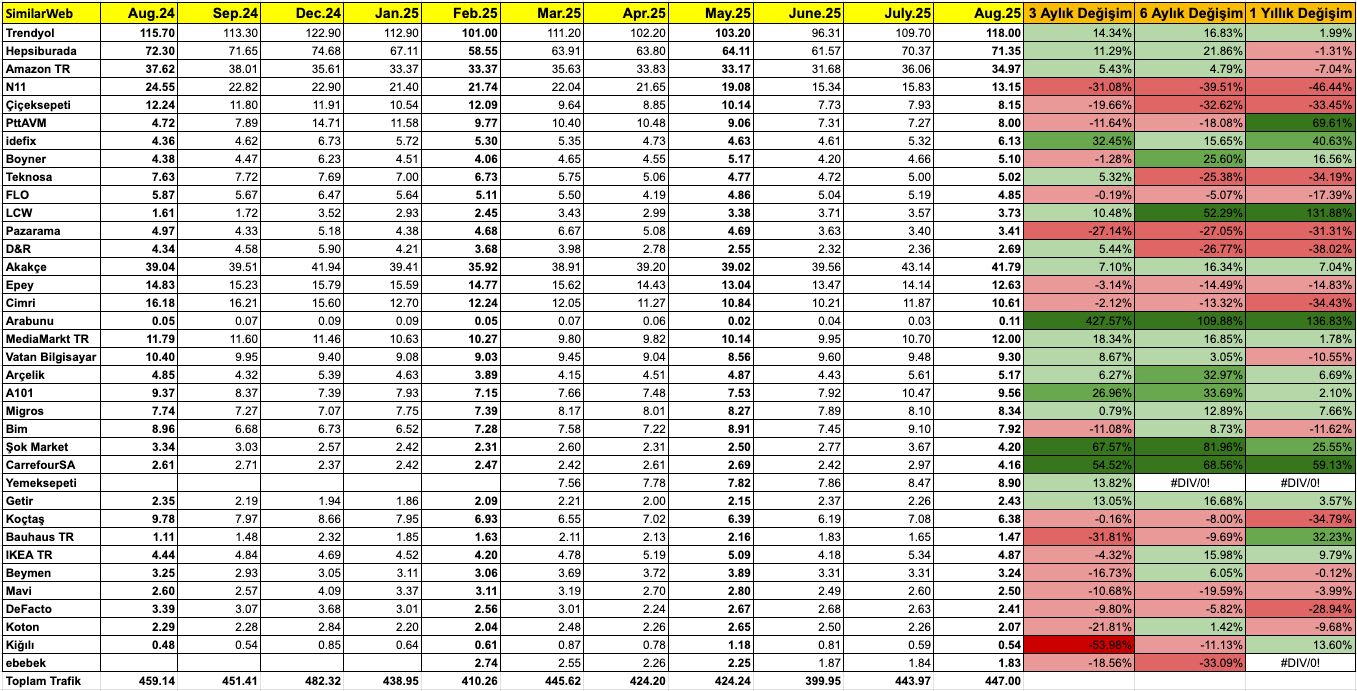 | SimilarWeb | Aug.24 | Sep.24 | Dec.24 | Jan.25 | Feb.25 | Mar.25 | Apr.25 | May.25 | June.25 | July.25 | Aug.25 | 3 Aylık Değişim | 6 Aylık Değişim | 1 Yıllık Değişim |
|---|---|---|---|---|---|---|---|---|---|---|---|---|---|---|
| Trendyol | 115.70 | 113.30 | 122.90 | 112.90 | 101.00 | 111.20 | 102.20 | 103.20 | 96.31 | 109.70 | 118.00 | 14.34% | 16.83% | 1.99% |
| Hepsiburada | 72.30 | 71.65 | 74.68 | 67.11 | 58.55 | 63.91 | 63.80 | 64.11 | 61.57 | 70.37 | 71.35 | 11.29% | 21.86% | -1.31% |
| Amazon TR | 37.62 | 38.01 | 35.61 | 33.37 | 33.37 | 35.63 | 33.83 | 33.17 | 31.68 | 36.06 | 34.97 | 5.43% | 4.79% | -7.04% |
| N11 | 24.55 | 22.82 | 22.90 | 21.40 | 21.74 | 22.04 | 21.65 | 19.08 | 15.34 | 15.83 | 13.15 | -31.08% | -39.51% | -46.44% |
| Çiçeksepeti | 12.24 | 11.80 | 11.91 | 10.54 | 12.09 | 9.64 | 8.85 | 10.14 | 7.73 | 7.93 | 8.15 | -19.66% | -32.62% | -33.45% |
| PttAVM | 4.72 | 7.89 | 14.71 | 11.58 | 9.77 | 10.40 | 10.48 | 9.06 | 7.31 | 7.27 | 8.00 | -11.64% | -18.08% | 69.61% |
| idefix | 4.36 | 4.62 | 6.73 | 5.72 | 5.30 | 5.35 | 4.73 | 4.63 | 4.61 | 5.32 | 6.13 | 32.45% | 15.65% | 40.63% |
| Boyner | 4.38 | 4.47 | 6.23 | 4.51 | 4.06 | 4.65 | 4.55 | 5.17 | 4.20 | 4.66 | 5.10 | -1.28% | 25.60% | 16.56% |
| Teknosa | 7.63 | 7.72 | 7.69 | 7.00 | 6.73 | 5.75 | 5.06 | 4.77 | 4.72 | 5.00 | 5.02 | 5.32% | -25.38% | -34.19% |
| FLO | 5.87 | 5.67 | 6.47 | 5.64 | 5.11 | 5.50 | 4.19 | 4.86 | 5.04 | 5.19 | 4.85 | -0.19% | -5.07% | -17.39% |
| LCW | 1.61 | 1.72 | 3.52 | 2.93 | 2.45 | 3.43 | 2.99 | 3.38 | 3.71 | 3.57 | 3.73 | 10.48% | 52.29% | 131.88% |
| Pazarama | 4.97 | 4.33 | 5.18 | 4.38 | 4.68 | 6.67 | 5.08 | 4.69 | 3.63 | 3.40 | 3.41 | -27.14% | -27.05% | -31.31% |
| D&R | 4.34 | 4.58 | 5.90 | 4.21 | 3.68 | 3.98 | 2.78 | 2.55 | 2.32 | 2.36 | 2.69 | 5.44% | -26.77% | -38.02% |
| Akakçe | 39.04 | 39.51 | 41.94 | 39.41 | 35.92 | 38.91 | 39.20 | 39.02 | 39.56 | 43.14 | 41.79 | 7.10% | 16.34% | 7.04% |
| Epey | 14.83 | 15.23 | 15.79 | 15.59 | 14.77 | 15.62 | 14.43 | 13.04 | 13.47 | 14.14 | 12.63 | -3.14% | -14.49% | -14.83% |
| Cimri | 16.18 | 16.21 | 15.60 | 12.70 | 12.24 | 12.05 | 11.27 | 10.84 | 10.21 | 11.87 | 10.61 | -2.12% | -13.32% | -34.43% |
| Arabunu | 0.05 | 0.07 | 0.09 | 0.09 | 0.05 | 0.07 | 0.06 | 0.02 | 0.04 | 0.03 | 0.11 | 427.57% | 109.88% | 136.83% |
| MediaMarkt TR | 11.79 | 11.60 | 11.46 | 10.63 | 10.27 | 9.80 | 9.82 | 10.14 | 9.95 | 10.70 | 12.00 | 18.34% | 16.85% | 1.78% |
| Vatan Bilgisayar | 10.40 | 9.95 | 9.40 | 9.08 | 9.03 | 9.45 | 9.04 | 8.56 | 9.60 | 9.48 | 9.30 | 8.67% | 3.05% | -10.55% |
| Arçelik | 4.85 | 4.32 | 5.39 | 4.63 | 3.89 | 4.15 | 4.51 | 4.87 | 4.43 | 5.61 | 5.17 | 6.27% | 32.97% | 6.69% |
| A101 | 9.37 | 8.37 | 7.39 | 7.93 | 7.15 | 7.66 | 7.48 | 7.53 | 7.92 | 10.47 | 9.56 | 26.96% | 33.69% | 2.10% |
| Migros | 7.74 | 7.27 | 7.07 | 7.75 | 7.39 | 8.17 | 8.01 | 8.27 | 7.89 | 8.10 | 8.34 | 0.79% | 12.89% | 7.66% |
| Bim | 8.96 | 6.68 | 6.73 | 6.52 | 7.28 | 7.58 | 7.22 | 8.91 | 7.45 | 9.10 | 7.92 | -11.08% | 8.73% | -11.62% |
| Şok Market | 3.34 | 3.03 | 2.57 | 2.42 | 2.31 | 2.60 | 2.31 | 2.50 | 2.77 | 3.67 | 4.20 | 67.57% | 81.96% | 25.55% |
| CarrefourSA | 2.61 | 2.71 | 2.37 | 2.42 | 2.47 | 2.42 | 2.61 | 2.69 | 2.42 | 2.97 | 4.16 | 54.52% | 68.56% | 59.13% |
| Yemeksepeti | | | | | | 7.56 | 7.78 | 7.82 | 7.86 | 8.47 | 8.90 | 13.82% | #DIV/0! | #DIV/0! |
| Getir | 2.35 | 2.19 | 1.94 | 1.86 | 2.09 | 2.21 | 2.00 | 2.15 | 2.37 | 2.26 | 2.43 | 13.05% | 16.68% | 3.57% |
| Koçtaş | 9.78 | 7.97 | 8.66 | 7.95 | 6.93 | 6.55 | 7.02 | 6.39 | 6.19 | 7.08 | 6.38 | -0.16% | -8.00% | -34.79% |
| Bauhaus TR | 1.11 | 1.48 | 2.32 | 1.85 | 1.63 | 2.11 | 2.13 | 2.16 | 1.83 | 1.65 | 1.47 | -31.81% | -9.69% | 32.23% |
| IKEA TR | 4.44 | 4.84 | 4.69 | 4.52 | 4.20 | 4.78 | 5.19 | 5.09 | 4.18 | 5.34 | 4.87 | -4.32% | 15.98% | 9.79% |
| Beymen | 3.25 | 2.93 | 3.05 | 3.11 | 3.06 | 3.69 | 3.72 | 3.89 | 3.31 | 3.31 | 3.24 | -16.73% | 6.05% | -0.12% |
| Mavi | 2.60 | 2.57 | 4.09 | 3.37 | 3.11 | 3.19 | 2.70 | 2.80 | 2.49 | 2.60 | 2.50 | -10.68% | -19.59% | -3.99% |
| DeFacto | 3.39 | 3.07 | 3.68 | 3.01 | 2.56 | 3.01 | 2.24 | 2.67 | 2.68 | 2.63 | 2.41 | -9.80% | -5.82% | -28.94% |
| Koton | 2.29 | 2.28 | 2.84 | 2.20 | 2.04 | 2.48 | 2.26 | 2.65 | 2.50 | 2.26 | 2.07 | -21.81% | 1.42% | -9.68% |
| Kiğılı | 0.48 | 0.54 | 0.85 | 0.64 | 0.61 | 0.87 | 0.78 | 1.18 | 0.81 | 0.59 | 0.54 | -53.98% | -11.13% | 13.60% |
| ebebek | | | | | 2.74 | 2.55 | 2.26 | 2.25 | 1.87 | 1.84 | 1.83 | -18.56% | -33.09% | #DIV/0! |
| Toplam Trafik | 459.14 | 451.41 | 482.32 | 438.95 | 410.26 | 445.62 | 424.20 | 424.24 | 399.95 | 443.97 | 447.00 | | | |